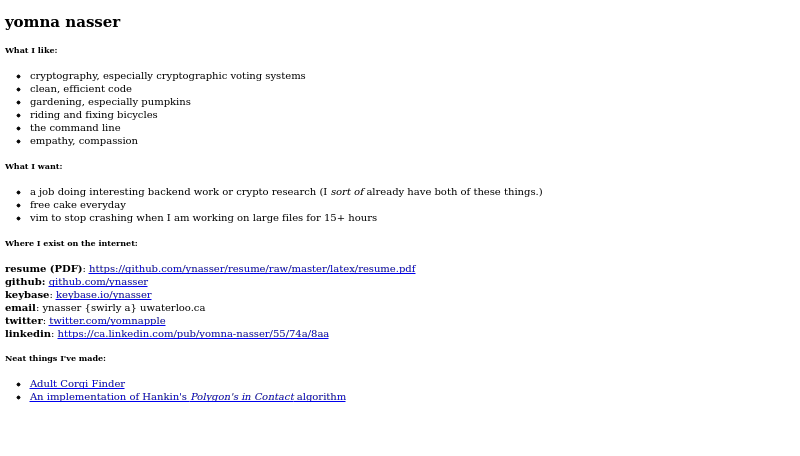 yomna nasser

What I like:

• cryptography, especially cryptographic voting systems
• clean, efficient code
• gardening, especially pumpkins
• riding and fixing bicycles
• the command line
• empathy, compassion

What I want:

• a job doing interesting backend work or crypto research (I sort of already have both of these things.)
• free cake everyday
• vim to stop crashing when I am working on large files for 15+ hours

Where I exist on the internet:

resume (PDF): https://github.com/ynasser/resume/raw/master/latex/resume.pdf
github: github.com/ynasser
keybase: keybase.io/ynasser
email: ynasser {swirly a} uwaterloo.ca
twitter: twitter.com/yomnapple
linkedin: https://ca.linkedin.com/pub/yomna-nasser/55/74a/8aa

Neat things I've made:

• Adult Corgi Finder
• An implementation of Hankin's Polygon's in Contact algorithm